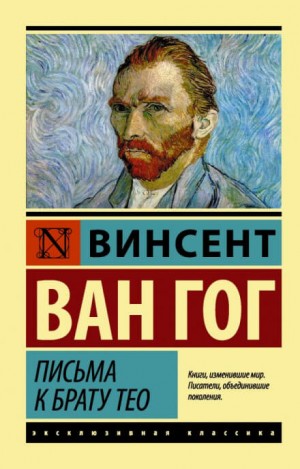 N ВИНСЕНТ

ВАН ГОГ

ПИСЬМА К БРАТУ ТЕО

Книги, изменившие мир. Писатели, объединившие поколения.

ЭКСКЛЮЗИВНАЯ КЛАССИКА